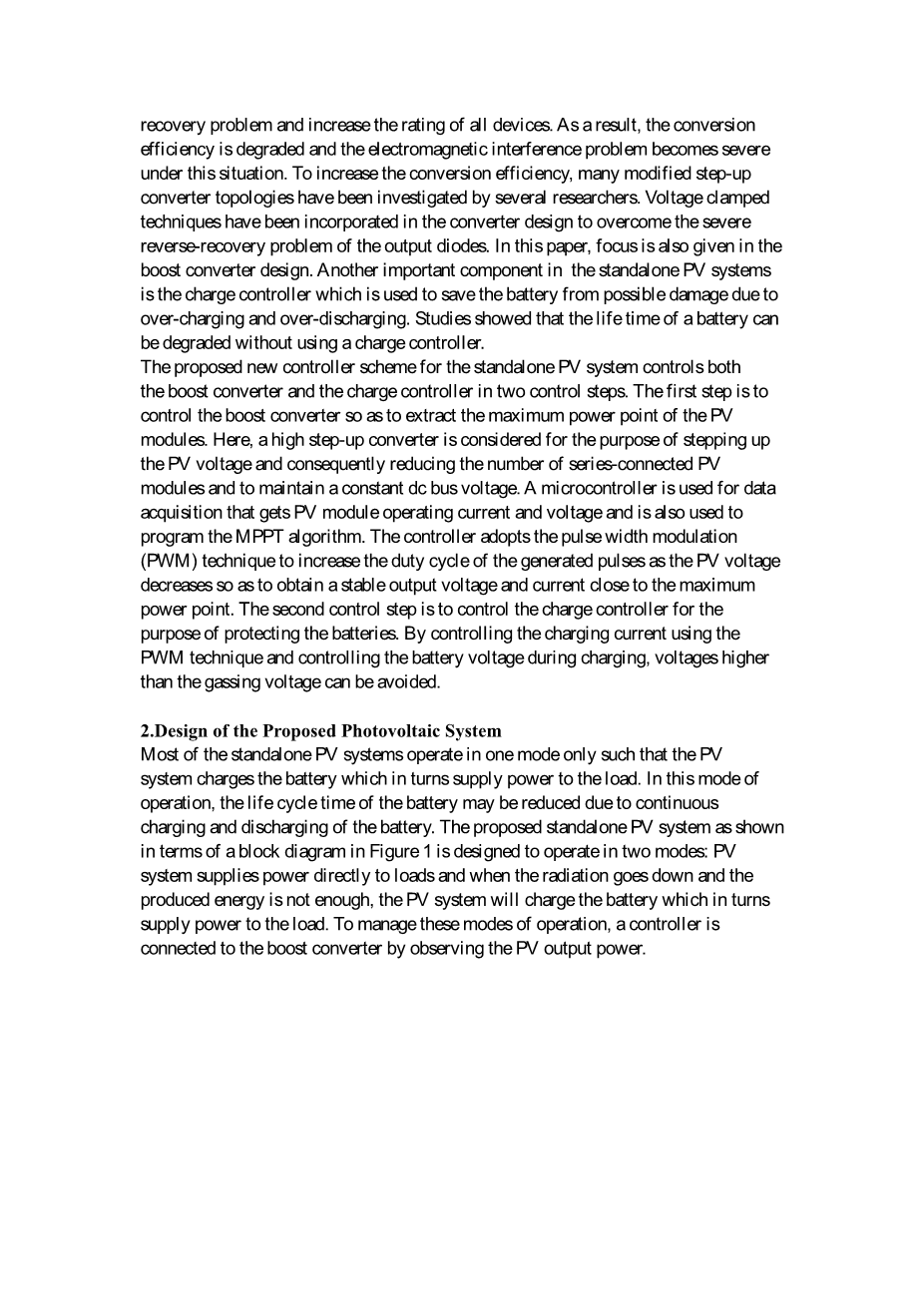 recovery problem and increase the rating of all devices. As a result, the conversion efficiency is degraded and the electromagnetic interference problem becomes severe under this situation. To increase the conversion efficiency, many modified step-up converter topologies have been investigated by several researchers. Voltage clamped techniques have been incorporated in the converter design to overcome the severe reverse-recovery problem of the output diodes. In this paper, focus is also given in the boost converter design. Another important component in the standalone PV systems is the charge controller which is used to save the battery from possible damage due to over-charging and over-discharging. Studies showed that the life time of a battery can be degraded without using a charge controller.
The proposed new controller scheme for the standalone PV system controls both the boost converter and the charge controller in two control steps. The first step is to control the boost converter so as to extract the maximum power point of the PV modules. Here, a high step-up converter is considered for the purpose of stepping up the PV voltage and consequently reducing the number of series-connected PV modules and to maintain a constant dc bus voltage. A microcontroller is used for data acquisition that gets PV module operating current and voltage and is also used to program the MPPT algorithm. The controller adopts the pulse width modulation (PWM) technique to increase the duty cycle of the generated pulses as the PV voltage decreases so as to obtain a stable output voltage and current close to the maximum power point. The second control step is to control the charge controller for the purpose of protecting the batteries. By controlling the charging current using the PWM technique and controlling the battery voltage during charging, voltages higher than the gassing voltage can be avoided.

2.Design of the Proposed Photovoltaic System
Most of the standalone PV systems operate in one mode only such that the PV system charges the battery which in turns supply power to the load. In this mode of operation, the life cycle time of the battery may be reduced due to continuous charging and discharging of the battery. The proposed standalone PV system as shown in terms of a block diagram in Figure 1 is designed to operate in two modes: PV system supplies power directly to loads and when the radiation goes down and the produced energy is not enough, the PV system will charge the battery which in turns supply power to the load. To manage these modes of operation, a controller is connected to the boost converter by observing the PV output power.